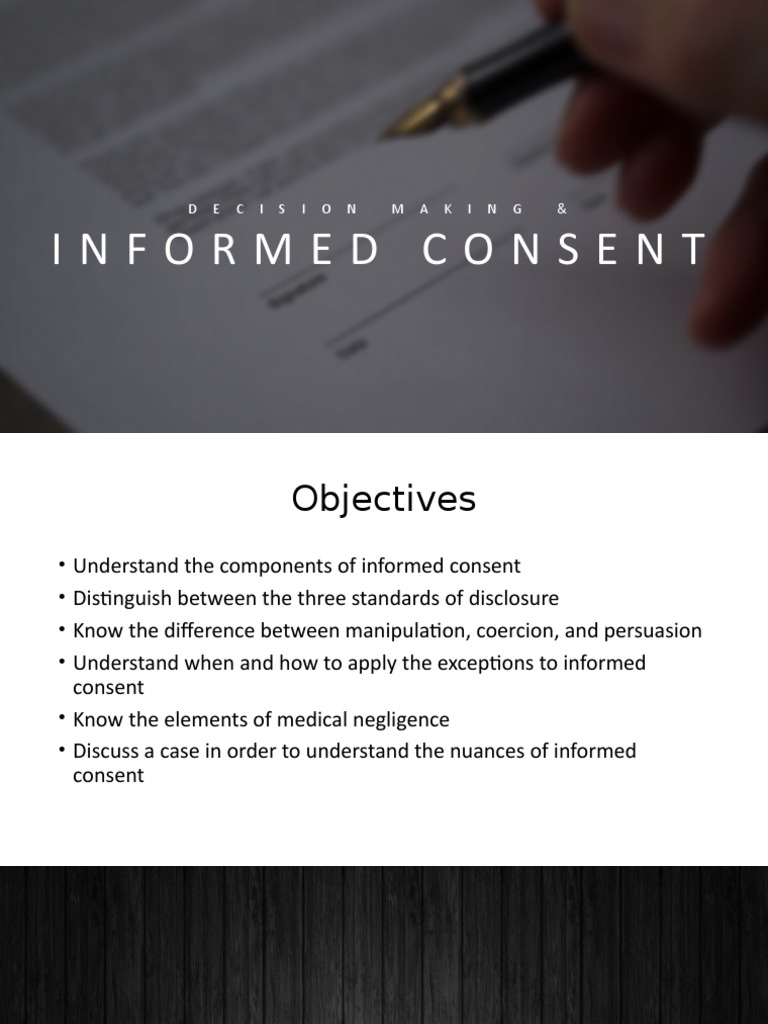 DECISION MAKING &

INFORMED CONSENT

Objectives

• Understand the components of informed consent
• Distinguish between the three standards of disclosure
• Know the difference between manipulation, coercion, and persuasion
• Understand when and how to apply the exceptions to informed consent
• Know the elements of medical negligence
• Discuss a case in order to understand the nuances of informed consent